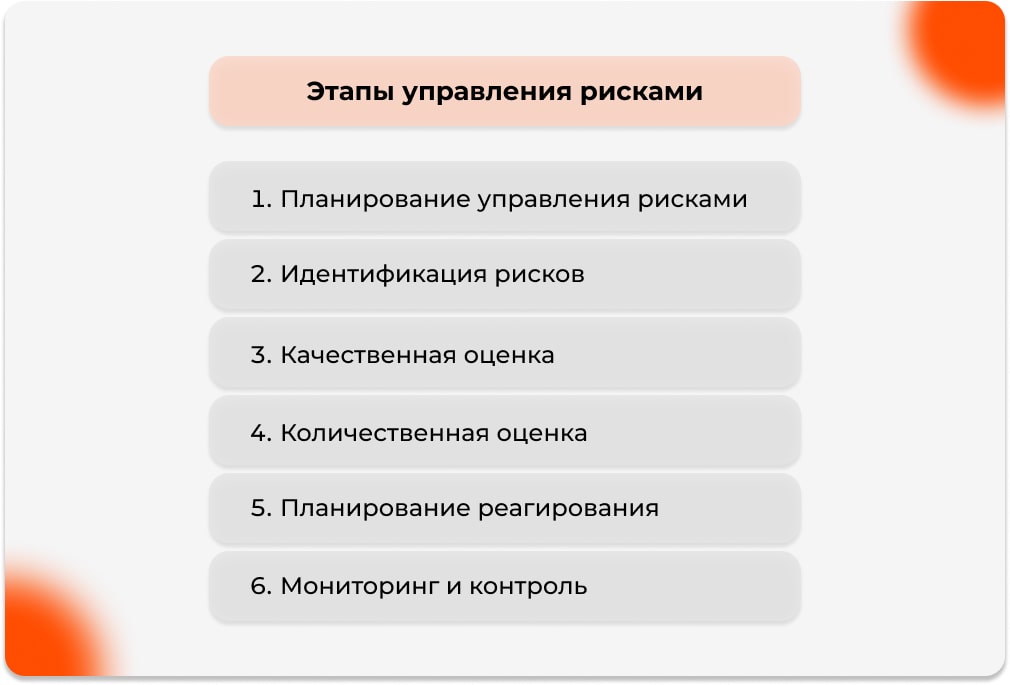 Этапы управления рисками

1. Планирование управления рисками

2. Идентификация рисков

3. Качественная оценка

4. Количественная оценка

5. Планирование реагирования

6. Мониторинг и контроль